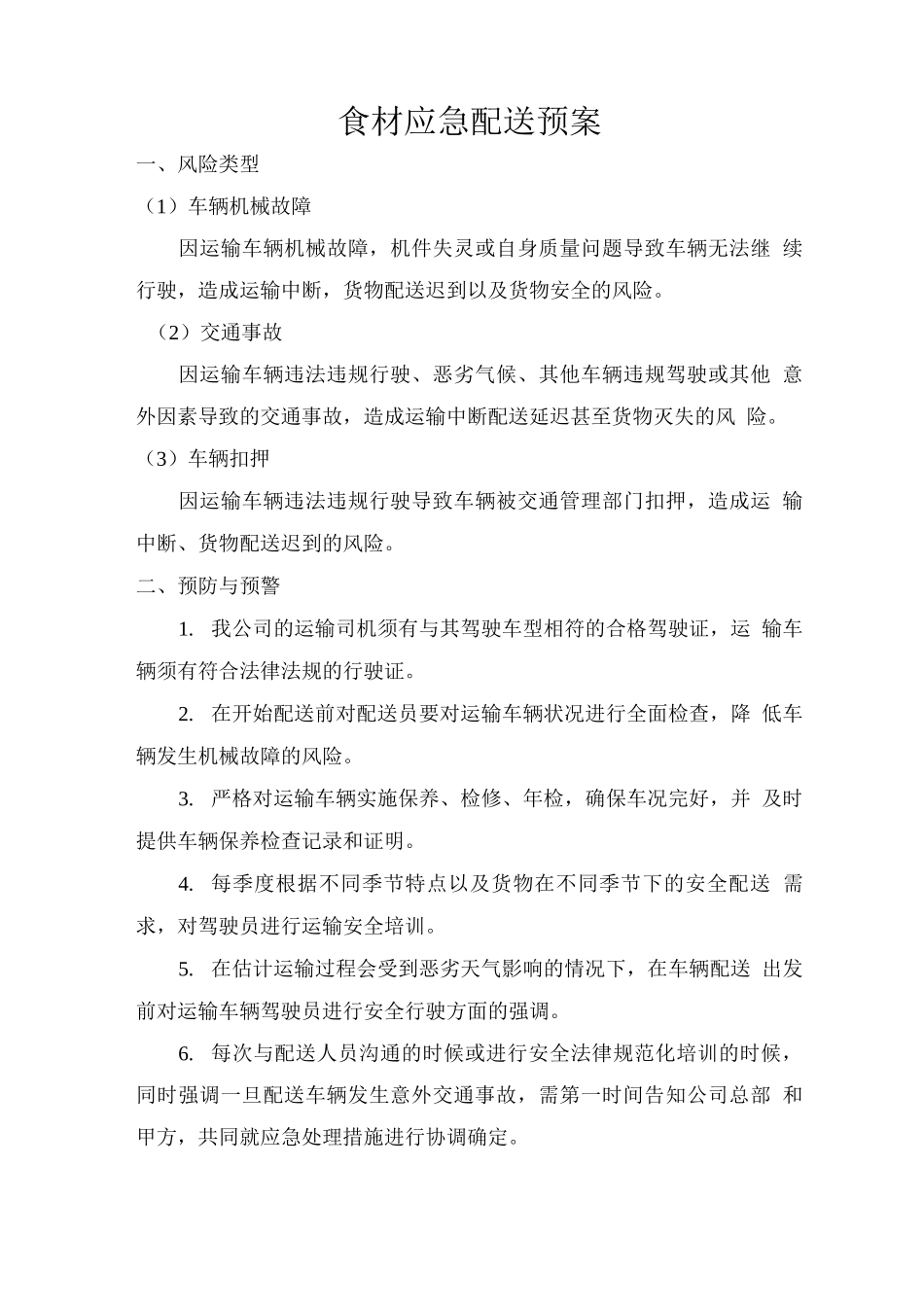 食材应急配送预案

一、风险类型

（1）车辆机械故障

因运输车辆机械故障，机件失灵或自身质量问题导致车辆无法继 续行驶，造成运输中断，货物配送迟到以及货物安全的风险。

（2）交通事故

因运输车辆违法违规行驶、恶劣气候、其他车辆违规驾驶或其他 意外因素导致的交通事故，造成运输中断配送延迟甚至货物灭失的风 险。

（3）车辆扣押

因运输车辆违法违规行驶导致车辆被交通管理部门扣押，造成运 输中断、货物配送迟到的风险。

二、预防与预警

1. 我公司的运输司机须有与其驾驶车型相符的合格驾驶证，运 输车辆须有符合法律法规的行驶证。

2. 在开始配送前对配送员要对运输车辆状况进行全面检查，降 低车辆发生机械故障的风险。

3. 严格对运输车辆实施保养、检修、年检，确保车况完好，并 及时提供车辆保养检查记录和证明。

4. 每季度根据不同季节特点以及货物在不同季节下的安全配送 需求，对驾驶员进行运输安全培训。

5. 在估计运输过程会受到恶劣天气影响的情况下，在车辆配送 出发前对运输车辆驾驶员进行安全行驶方面的强调。

6. 每次与配送人员沟通的时候或进行安全法律规范化培训的时候，同时强调一旦配送车辆发生意外交通事故，需第一时间告知公司总部 和甲方，共同就应急处理措施进行协调确定。